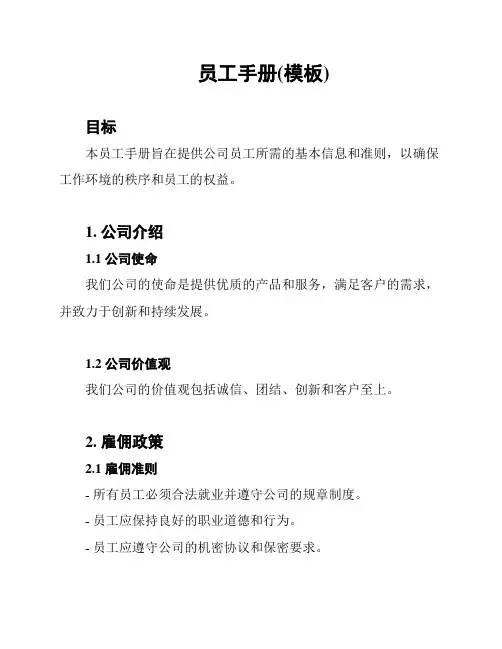 员工手册(模板)

目标

本员工手册旨在提供公司员工所需的基本信息和准则，以确保工作环境的秩序和员工的权益。

1. 公司介绍

1.1 公司使命

我们公司的使命是提供优质的产品和服务，满足客户的需求，并致力于创新和持续发展。

1.2 公司价值观

我们公司的价值观包括诚信、团结、创新和客户至上。

2. 雇佣政策

2.1 雇佣准则

- 所有员工必须合法就业并遵守公司的规章制度。

- 员工应保持良好的职业道德和行为。

- 员工应遵守公司的机密协议和保密要求。